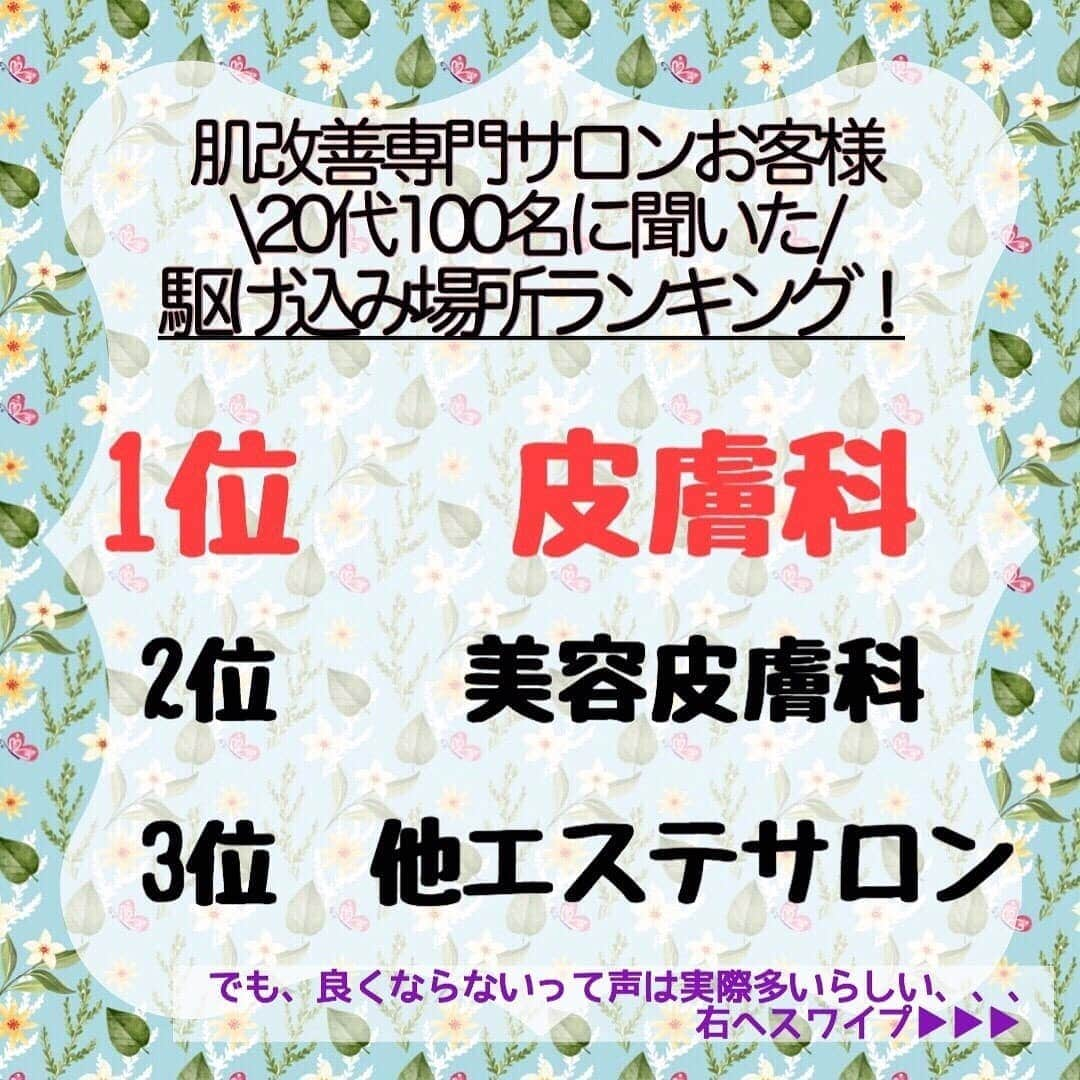 肌改善専門サロンお客様
\20代100名に聞いた/
駆け込み場所ランキング！

1位　皮膚科

2位　美容皮膚科

3位　他エステサロン

でも、良くならないって声は実際多いらしい、、、
右へスワイプ▶▶▶